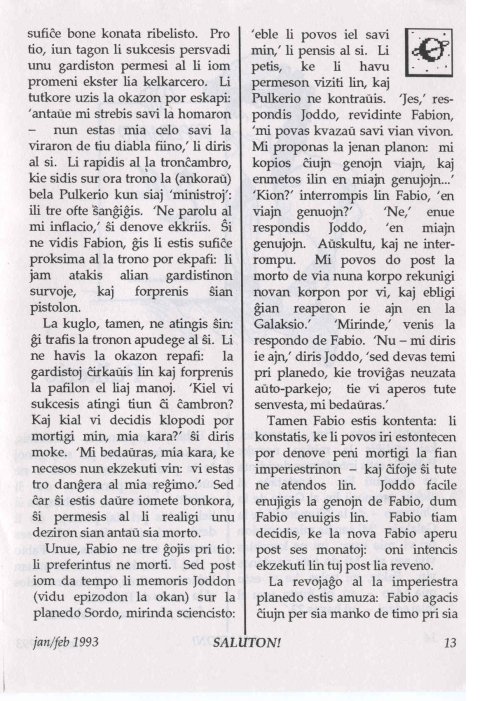 sufiĉe bone konata ribelisto. Pro tio, iun tagon li sukcesis persvadi unu gardiston permesi al li iom promeni ekster lia kelkarcero. Li tutkore uzis la okazon por eskapi: 'antaŭe mi strebis savi la homaron – nun estas mia celo savi la viraron de tiu diabla fiino,' li diris al si. Li rapidis al la tronĉambro, kie sidis sur ora trono la (ankoraŭ) bela Pulkerio kun siaj 'ministroj': ili tre ofte ŝanĝiĝis. 'Ne parolu al mi inflacio,' ŝi denove ekkriis. Ŝi ne vidis Fabion, ĝis li estis sufiĉe proksima al la trono por ekpafi: li jam atakis alian gardistinon survoje, kaj forprenis ŝian pistolon.

La kuglo, tamen, ne atingis ŝin: ĝi trafis la tronon apudege al ŝi. Li ne havis la okazon repafi: la gardistoj ĉirkaŭis lin kaj forprenis la pafilon el liaj manoj. 'Kiel vi sukcesis atingi tiun ĉi ĉambron? Kaj kial vi decidis klopodi por mortigi min, mia kara?' ŝi diris moke. 'Mi bedaŭras, mia kara, ke necesos nun ekzekuti vin: vi estas tro danĝera al mia reĝimo.' Sed ĉar ŝi estis daŭre iomete bonkora, ŝi permesis al li realigi unu deziron sian antaŭ sia morto.

Unue, Fabio ne tre ĝojis pri tio: li preferintus ne morti. Sed post iom da tempo li memoris Joddon (vidu epizodon la okan) sur la planedo Sordo, mirinda sciencisto: 'eble li povos iel savi min,' li pensis al si. Li petis, ke li havu permeson viziti lin, kaj Pulkerio ne kontraŭis. 'Jes,' respondis Joddo, revidinte Fabion, 'mi povas kvazaŭ savi vian vivon. Mi proponas la jenan planon: mi kopios ĉiujn genojn viajn, kaj enmetos ilin en miajn genujojn...' 'Kion?' interrompis lin Fabio, 'en viajn genuojn?' 'Ne,' enue respondis Joddo, 'en miajn genujojn. Aŭskultu, kaj ne interrompu. Mi povos do post la morto de via nuna korpo rekunigi novan korpon por vi, kaj ebligi ĝian reaperon ie ajn en la Galaksio.' 'Mirinde,' venis la respondo de Fabio. 'Nu – mi diris ie ajn,' diris Joddo, 'sed devas temi pri planedo, kie troviĝas neuzata aŭto-parkejo; tie vi aperos tute senvesta, mi bedaŭras.'

Tamen Fabio estis kontenta: li konstatis, ke li povos iri estontecen por denove peni mortigi la fian imperiestrinon – kaj ĉifoje ŝi tute ne atendos lin. Joddo facile enujigis la genojn de Fabio, dum Fabio enuigis lin. Fabio tiam decidis, ke la nova Fabio aperu post ses monatoj: oni intencis ekzekuti lin tuj post lia reveno.

La revojaĝo al la imperiestra planedo estis amuza: Fabio agacis ĉiujn per sia manko de timo pri sia

jan/feb 1993 SALUTON! 13